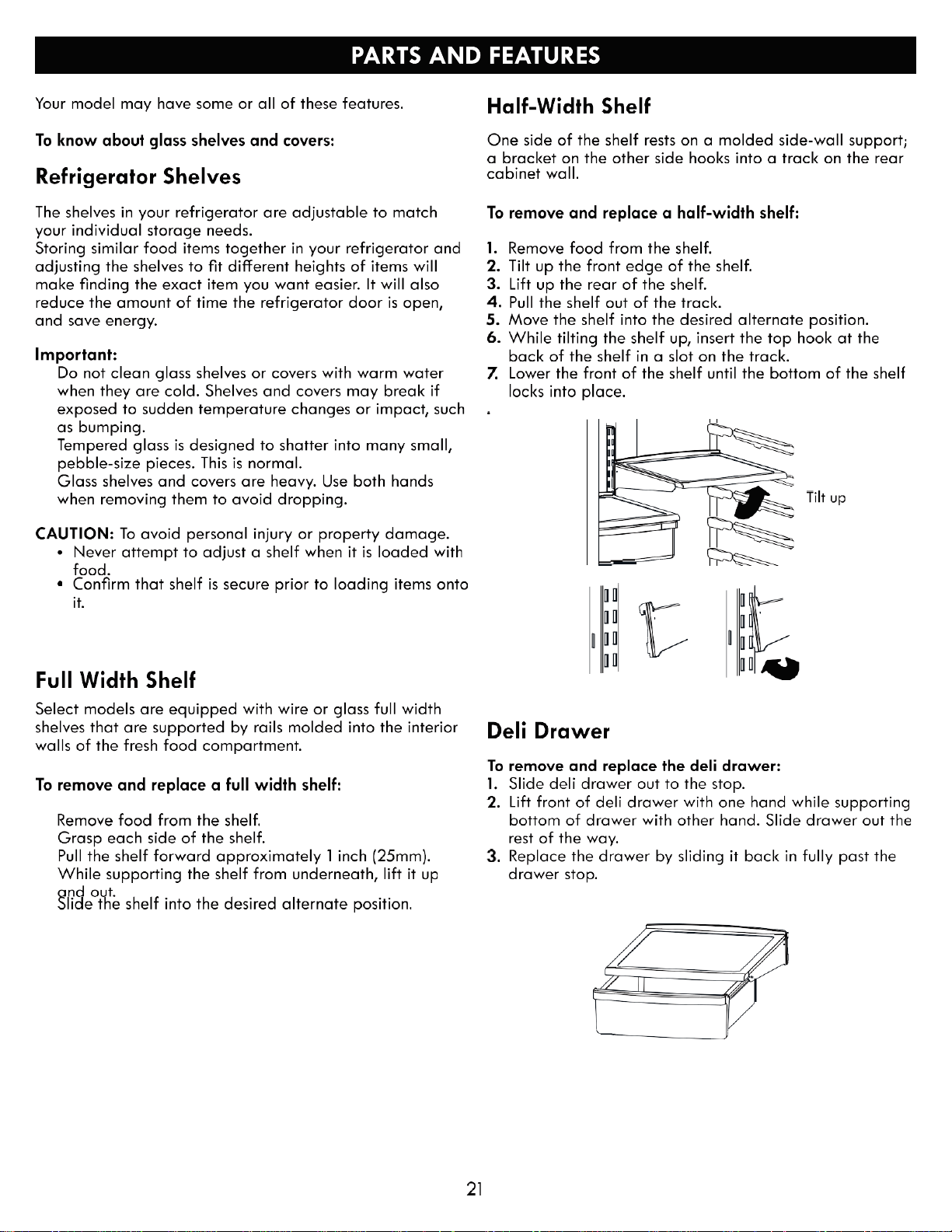 PARTS AND FEATURES

Your model may have some or all of these features.

To know about glass shelves and covers:

Refrigerator Shelves

The shelves in your refrigerator are adjustable to match your individual storage needs.
Storing similar food items together in your refrigerator and adjusting the shelves to fit different heights of items will make finding the exact item you want easier. It will also reduce the amount of time the refrigerator door is open, and save energy.

Important:
Do not clean glass shelves or covers with warm water when they are cold. Shelves and covers may break if exposed to sudden temperature changes or impact, such as bumping.
Tempered glass is designed to shatter into many small, pebble-size pieces. This is normal.
Glass shelves and covers are heavy. Use both hands when removing them to avoid dropping.

CAUTION: To avoid personal injury or property damage.
• Never attempt to adjust a shelf when it is loaded with food.
• Confirm that shelf is secure prior to loading items onto it.

Full Width Shelf

Select models are equipped with wire or glass full width shelves that are supported by rails molded into the interior walls of the fresh food compartment.

To remove and replace a full width shelf:

Remove food from the shelf.
Grasp each side of the shelf.
Pull the shelf forward approximately 1 inch (25mm).
While supporting the shelf from underneath, lift it up and out.
Slide the shelf into the desired alternate position.

Half-Width Shelf

One side of the shelf rests on a molded side-wall support; a bracket on the other side hooks into a track on the rear cabinet wall.

To remove and replace a half-width shelf:

1. Remove food from the shelf.
2. Tilt up the front edge of the shelf.
3. Lift up the rear of the shelf.
4. Pull the shelf out of the track.
5. Move the shelf into the desired alternate position.
6. While tilting the shelf up, insert the top hook at the back of the shelf in a slot on the track.
7. Lower the front of the shelf until the bottom of the shelf locks into place.
.

Tilt up

Deli Drawer

To remove and replace the deli drawer:
1. Slide deli drawer out to the stop.
2. Lift front of deli drawer with one hand while supporting bottom of drawer with other hand. Slide drawer out the rest of the way.
3. Replace the drawer by sliding it back in fully past the drawer stop.

21